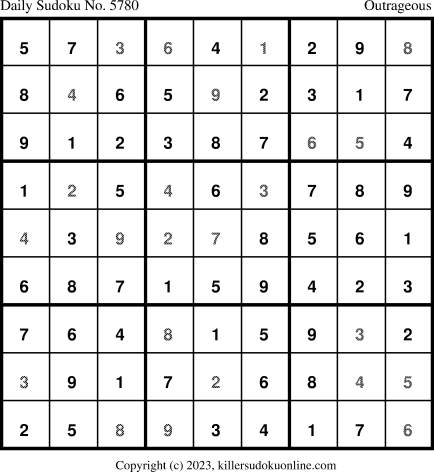 Daily Sudoku No. 5780 Outrageous

| 5 | 7 | 3 | 6 | 4 | 1 | 2 | 9 | 8 |
|---|---|---|---|---|---|---|---|---|
| 8 | 4 | 6 | 5 | 9 | 2 | 3 | 1 | 7 |
| 9 | 1 | 2 | 3 | 8 | 7 | 6 | 5 | 4 |
| 1 | 2 | 5 | 4 | 6 | 3 | 7 | 8 | 9 |
| 4 | 3 | 9 | 2 | 7 | 8 | 5 | 6 | 1 |
| 6 | 8 | 7 | 1 | 5 | 9 | 4 | 2 | 3 |
| 7 | 6 | 4 | 8 | 1 | 5 | 9 | 3 | 2 |
| 3 | 9 | 1 | 7 | 2 | 6 | 8 | 4 | 5 |
| 2 | 5 | 8 | 9 | 3 | 4 | 1 | 7 | 6 |

Copyright (c) 2023, killersudokuonline.com